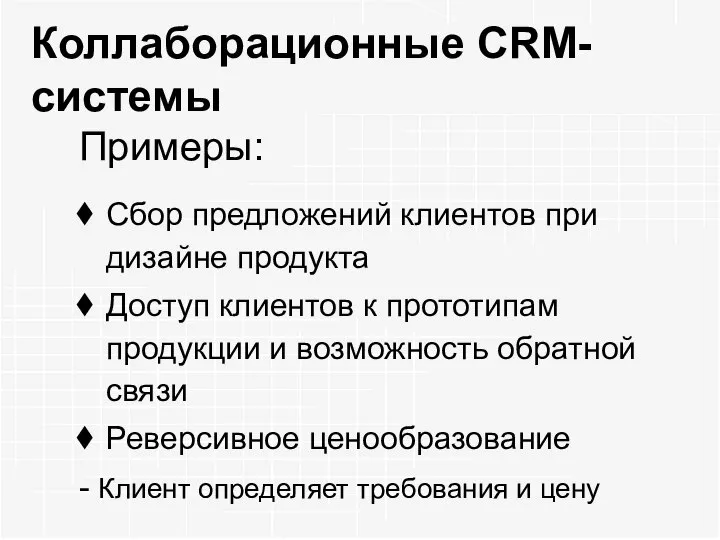 Коллаборационные CRM-системы

Примеры:

♦ Сбор предложений клиентов при дизайне продукта

♦ Доступ клиентов к прототипам продукции и возможность обратной связи

♦ Реверсивное ценообразование

- Клиент определяет требования и цену